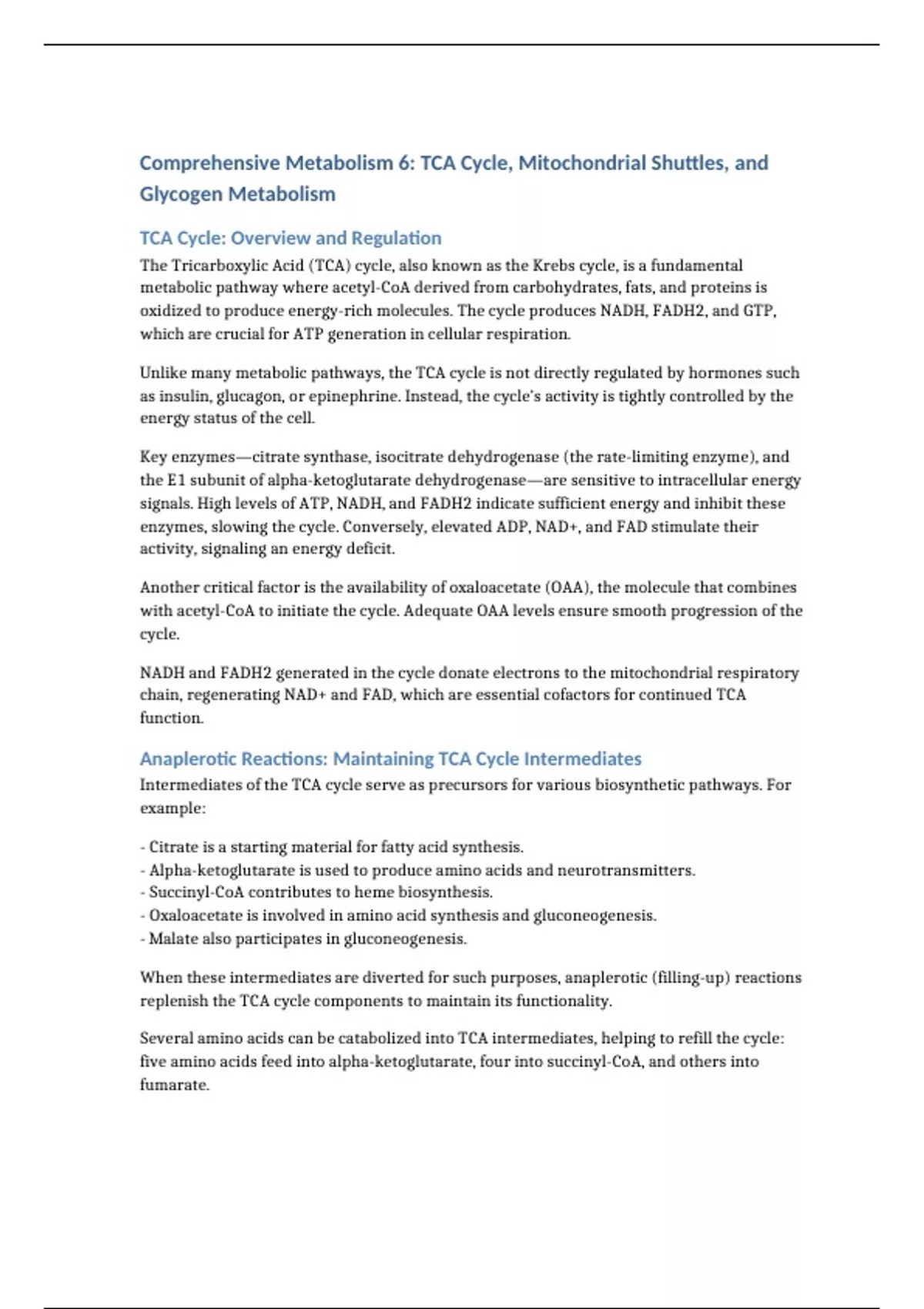 Comprehensive Metabolism 6: TCA Cycle, Mitochondrial Shuttles, and Glycogen Metabolism

TCA Cycle: Overview and Regulation

The Tricarboxylic Acid (TCA) cycle, also known as the Krebs cycle, is a fundamental metabolic pathway where acetyl-CoA derived from carbohydrates, fats, and proteins is oxidized to produce energy-rich molecules. The cycle produces NADH, FADH2, and GTP, which are crucial for ATP generation in cellular respiration.

Unlike many metabolic pathways, the TCA cycle is not directly regulated by hormones such as insulin, glucagon, or epinephrine. Instead, the cycle's activity is tightly controlled by the energy status of the cell.

Key enzymes—citrate synthase, isocitrate dehydrogenase (the rate-limiting enzyme), and the E1 subunit of alpha-ketoglutarate dehydrogenase—are sensitive to intracellular energy signals. High levels of ATP, NADH, and FADH2 indicate sufficient energy and inhibit these enzymes, slowing the cycle. Conversely, elevated ADP, NAD+, and FAD stimulate their activity, signaling an energy deficit.

Another critical factor is the availability of oxaloacetate (OAA), the molecule that combines with acetyl-CoA to initiate the cycle. Adequate OAA levels ensure smooth progression of the cycle.

NADH and FADH2 generated in the cycle donate electrons to the mitochondrial respiratory chain, regenerating NAD+ and FAD, which are essential cofactors for continued TCA function.

Anaplerotic Reactions: Maintaining TCA Cycle Intermediates

Intermediates of the TCA cycle serve as precursors for various biosynthetic pathways. For example:

- Citrate is a starting material for fatty acid synthesis.
- Alpha-ketoglutarate is used to produce amino acids and neurotransmitters.
- Succinyl-CoA contributes to heme biosynthesis.
- Oxaloacetate is involved in amino acid synthesis and gluconeogenesis.
- Malate also participates in gluconeogenesis.

When these intermediates are diverted for such purposes, anaplerotic (filling-up) reactions replenish the TCA cycle components to maintain its functionality.

Several amino acids can be catabolized into TCA intermediates, helping to refill the cycle: five amino acids feed into alpha-ketoglutarate, four into succinyl-CoA, and others into fumarate.